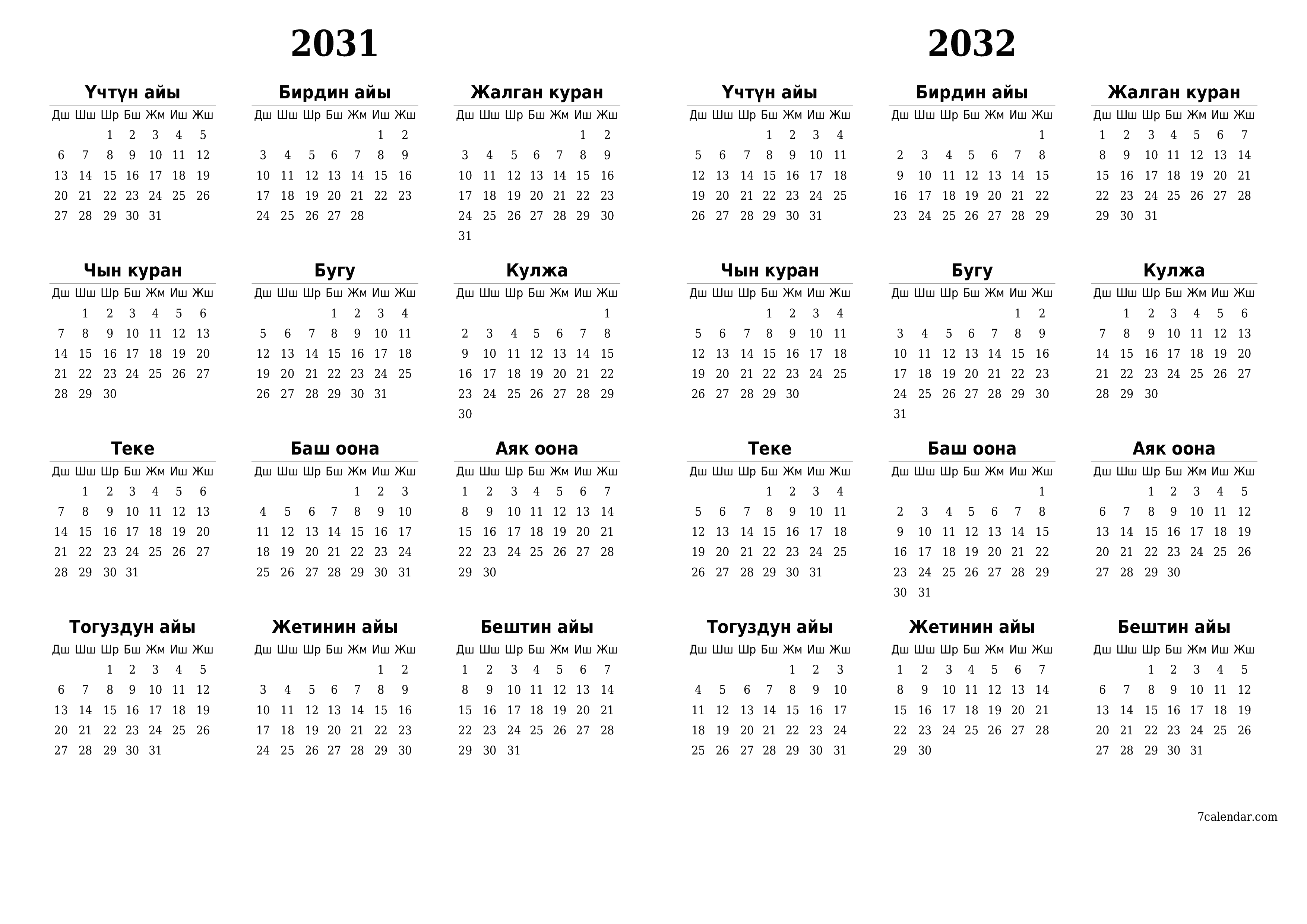 2031

Үчтүн айы

| Дш | Шш | Шр | Бш | Жм | Иш | Жш |
|---|---|---|---|---|---|---|
| | | 1 | 2 | 3 | 4 | 5 |
| 6 | 7 | 8 | 9 | 10 | 11 | 12 |
| 13 | 14 | 15 | 16 | 17 | 18 | 19 |
| 20 | 21 | 22 | 23 | 24 | 25 | 26 |
| 27 | 28 | 29 | 30 | 31 | | |

Бирдин айы

| Дш | Шш | Шр | Бш | Жм | Иш | Жш |
|---|---|---|---|---|---|---|
| | | | | | 1 | 2 |
| 3 | 4 | 5 | 6 | 7 | 8 | 9 |
| 10 | 11 | 12 | 13 | 14 | 15 | 16 |
| 17 | 18 | 19 | 20 | 21 | 22 | 23 |
| 24 | 25 | 26 | 27 | 28 | | |

Жалган куран

| Дш | Шш | Шр | Бш | Жм | Иш | Жш |
|---|---|---|---|---|---|---|
| | | | | | 1 | 2 |
| 3 | 4 | 5 | 6 | 7 | 8 | 9 |
| 10 | 11 | 12 | 13 | 14 | 15 | 16 |
| 17 | 18 | 19 | 20 | 21 | 22 | 23 |
| 24 | 25 | 26 | 27 | 28 | 29 | 30 |
| 31 | | | | | | |

Чын куран

| Дш | Шш | Шр | Бш | Жм | Иш | Жш |
|---|---|---|---|---|---|---|
| | 1 | 2 | 3 | 4 | 5 | 6 |
| 7 | 8 | 9 | 10 | 11 | 12 | 13 |
| 14 | 15 | 16 | 17 | 18 | 19 | 20 |
| 21 | 22 | 23 | 24 | 25 | 26 | 27 |
| 28 | 29 | 30 | | | | |

Бугу

| Дш | Шш | Шр | Бш | Жм | Иш | Жш |
|---|---|---|---|---|---|---|
| | | | 1 | 2 | 3 | 4 |
| 5 | 6 | 7 | 8 | 9 | 10 | 11 |
| 12 | 13 | 14 | 15 | 16 | 17 | 18 |
| 19 | 20 | 21 | 22 | 23 | 24 | 25 |
| 26 | 27 | 28 | 29 | 30 | 31 | |

Кулжа

| Дш | Шш | Шр | Бш | Жм | Иш | Жш |
|---|---|---|---|---|---|---|
| | | | | | | 1 |
| 2 | 3 | 4 | 5 | 6 | 7 | 8 |
| 9 | 10 | 11 | 12 | 13 | 14 | 15 |
| 16 | 17 | 18 | 19 | 20 | 21 | 22 |
| 23 | 24 | 25 | 26 | 27 | 28 | 29 |
| 30 | | | | | | |

Теке

| Дш | Шш | Шр | Бш | Жм | Иш | Жш |
|---|---|---|---|---|---|---|
| | 1 | 2 | 3 | 4 | 5 | 6 |
| 7 | 8 | 9 | 10 | 11 | 12 | 13 |
| 14 | 15 | 16 | 17 | 18 | 19 | 20 |
| 21 | 22 | 23 | 24 | 25 | 26 | 27 |
| 28 | 29 | 30 | 31 | | | |

Баш оона

| Дш | Шш | Шр | Бш | Жм | Иш | Жш |
|---|---|---|---|---|---|---|
| | | | | 1 | 2 | 3 |
| 4 | 5 | 6 | 7 | 8 | 9 | 10 |
| 11 | 12 | 13 | 14 | 15 | 16 | 17 |
| 18 | 19 | 20 | 21 | 22 | 23 | 24 |
| 25 | 26 | 27 | 28 | 29 | 30 | 31 |

Аяк оона

| Дш | Шш | Шр | Бш | Жм | Иш | Жш |
|---|---|---|---|---|---|---|
| 1 | 2 | 3 | 4 | 5 | 6 | 7 |
| 8 | 9 | 10 | 11 | 12 | 13 | 14 |
| 15 | 16 | 17 | 18 | 19 | 20 | 21 |
| 22 | 23 | 24 | 25 | 26 | 27 | 28 |
| 29 | 30 | | | | | |

Тогуздун айы

| Дш | Шш | Шр | Бш | Жм | Иш | Жш |
|---|---|---|---|---|---|---|
| | | 1 | 2 | 3 | 4 | 5 |
| 6 | 7 | 8 | 9 | 10 | 11 | 12 |
| 13 | 14 | 15 | 16 | 17 | 18 | 19 |
| 20 | 21 | 22 | 23 | 24 | 25 | 26 |
| 27 | 28 | 29 | 30 | 31 | | |

Жетинин айы

| Дш | Шш | Шр | Бш | Жм | Иш | Жш |
|---|---|---|---|---|---|---|
| | | | | | 1 | 2 |
| 3 | 4 | 5 | 6 | 7 | 8 | 9 |
| 10 | 11 | 12 | 13 | 14 | 15 | 16 |
| 17 | 18 | 19 | 20 | 21 | 22 | 23 |
| 24 | 25 | 26 | 27 | 28 | 29 | 30 |

Бештин айы

| Дш | Шш | Шр | Бш | Жм | Иш | Жш |
|---|---|---|---|---|---|---|
| 1 | 2 | 3 | 4 | 5 | 6 | 7 |
| 8 | 9 | 10 | 11 | 12 | 13 | 14 |
| 15 | 16 | 17 | 18 | 19 | 20 | 21 |
| 22 | 23 | 24 | 25 | 26 | 27 | 28 |
| 29 | 30 | 31 | | | | |

2032

Үчтүн айы

| Дш | Шш | Шр | Бш | Жм | Иш | Жш |
|---|---|---|---|---|---|---|
| | | | 1 | 2 | 3 | 4 |
| 5 | 6 | 7 | 8 | 9 | 10 | 11 |
| 12 | 13 | 14 | 15 | 16 | 17 | 18 |
| 19 | 20 | 21 | 22 | 23 | 24 | 25 |
| 26 | 27 | 28 | 29 | 30 | 31 | |

Бирдин айы

| Дш | Шш | Шр | Бш | Жм | Иш | Жш |
|---|---|---|---|---|---|---|
| | | | | | | 1 |
| 2 | 3 | 4 | 5 | 6 | 7 | 8 |
| 9 | 10 | 11 | 12 | 13 | 14 | 15 |
| 16 | 17 | 18 | 19 | 20 | 21 | 22 |
| 23 | 24 | 25 | 26 | 27 | 28 | 29 |

Жалган куран

| Дш | Шш | Шр | Бш | Жм | Иш | Жш |
|---|---|---|---|---|---|---|
| 1 | 2 | 3 | 4 | 5 | 6 | 7 |
| 8 | 9 | 10 | 11 | 12 | 13 | 14 |
| 15 | 16 | 17 | 18 | 19 | 20 | 21 |
| 22 | 23 | 24 | 25 | 26 | 27 | 28 |
| 29 | 30 | 31 | | | | |

Чын куран

| Дш | Шш | Шр | Бш | Жм | Иш | Жш |
|---|---|---|---|---|---|---|
| | | | 1 | 2 | 3 | 4 |
| 5 | 6 | 7 | 8 | 9 | 10 | 11 |
| 12 | 13 | 14 | 15 | 16 | 17 | 18 |
| 19 | 20 | 21 | 22 | 23 | 24 | 25 |
| 26 | 27 | 28 | 29 | 30 | | |

Бугу

| Дш | Шш | Шр | Бш | Жм | Иш | Жш |
|---|---|---|---|---|---|---|
| | | | | | 1 | 2 |
| 3 | 4 | 5 | 6 | 7 | 8 | 9 |
| 10 | 11 | 12 | 13 | 14 | 15 | 16 |
| 17 | 18 | 19 | 20 | 21 | 22 | 23 |
| 24 | 25 | 26 | 27 | 28 | 29 | 30 |
| 31 | | | | | | |

Кулжа

| Дш | Шш | Шр | Бш | Жм | Иш | Жш |
|---|---|---|---|---|---|---|
| | 1 | 2 | 3 | 4 | 5 | 6 |
| 7 | 8 | 9 | 10 | 11 | 12 | 13 |
| 14 | 15 | 16 | 17 | 18 | 19 | 20 |
| 21 | 22 | 23 | 24 | 25 | 26 | 27 |
| 28 | 29 | 30 | | | | |

Теке

| Дш | Шш | Шр | Бш | Жм | Иш | Жш |
|---|---|---|---|---|---|---|
| | | | 1 | 2 | 3 | 4 |
| 5 | 6 | 7 | 8 | 9 | 10 | 11 |
| 12 | 13 | 14 | 15 | 16 | 17 | 18 |
| 19 | 20 | 21 | 22 | 23 | 24 | 25 |
| 26 | 27 | 28 | 29 | 30 | 31 | |

Баш оона

| Дш | Шш | Шр | Бш | Жм | Иш | Жш |
|---|---|---|---|---|---|---|
| | | | | | | 1 |
| 2 | 3 | 4 | 5 | 6 | 7 | 8 |
| 9 | 10 | 11 | 12 | 13 | 14 | 15 |
| 16 | 17 | 18 | 19 | 20 | 21 | 22 |
| 23 | 24 | 25 | 26 | 27 | 28 | 29 |
| 30 | 31 | | | | | |

Аяк оона

| Дш | Шш | Шр | Бш | Жм | Иш | Жш |
|---|---|---|---|---|---|---|
| | | 1 | 2 | 3 | 4 | 5 |
| 6 | 7 | 8 | 9 | 10 | 11 | 12 |
| 13 | 14 | 15 | 16 | 17 | 18 | 19 |
| 20 | 21 | 22 | 23 | 24 | 25 | 26 |
| 27 | 28 | 29 | 30 | | | |

Тогуздун айы

| Дш | Шш | Шр | Бш | Жм | Иш | Жш |
|---|---|---|---|---|---|---|
| | | | | 1 | 2 | 3 |
| 4 | 5 | 6 | 7 | 8 | 9 | 10 |
| 11 | 12 | 13 | 14 | 15 | 16 | 17 |
| 18 | 19 | 20 | 21 | 22 | 23 | 24 |
| 25 | 26 | 27 | 28 | 29 | 30 | 31 |

Жетинин айы

| Дш | Шш | Шр | Бш | Жм | Иш | Жш |
|---|---|---|---|---|---|---|
| 1 | 2 | 3 | 4 | 5 | 6 | 7 |
| 8 | 9 | 10 | 11 | 12 | 13 | 14 |
| 15 | 16 | 17 | 18 | 19 | 20 | 21 |
| 22 | 23 | 24 | 25 | 26 | 27 | 28 |
| 29 | 30 | | | | | |

Бештин айы

| Дш | Шш | Шр | Бш | Жм | Иш | Жш |
|---|---|---|---|---|---|---|
| | | 1 | 2 | 3 | 4 | 5 |
| 6 | 7 | 8 | 9 | 10 | 11 | 12 |
| 13 | 14 | 15 | 16 | 17 | 18 | 19 |
| 20 | 21 | 22 | 23 | 24 | 25 | 26 |
| 27 | 28 | 29 | 30 | 31 | | |

7calendar.com